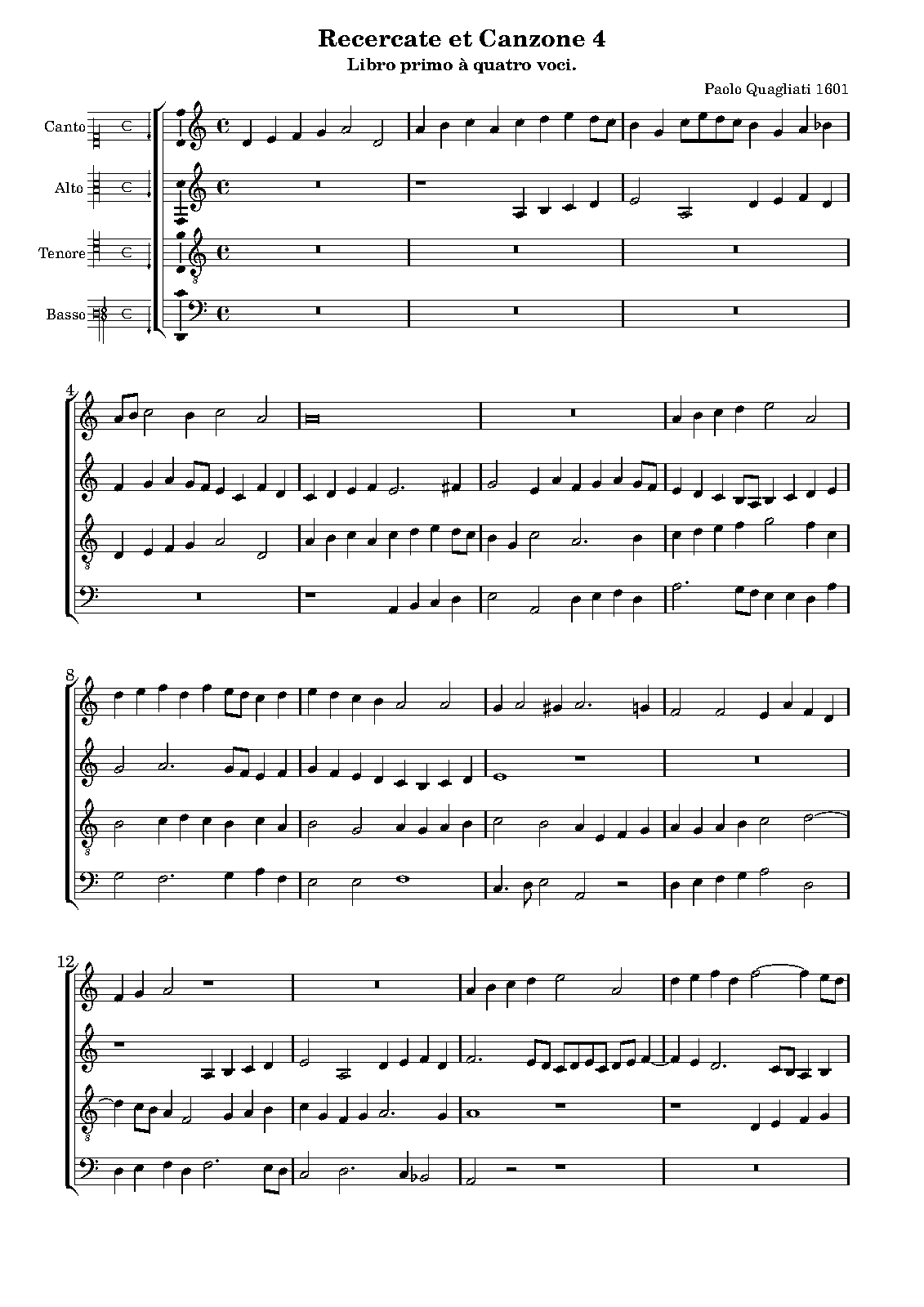 Recercate et Canzone 4

Libro primo à quatro voci.

Paolo Quagliati 1601

Canto

Alto

Tenore

Basso

4

8

12